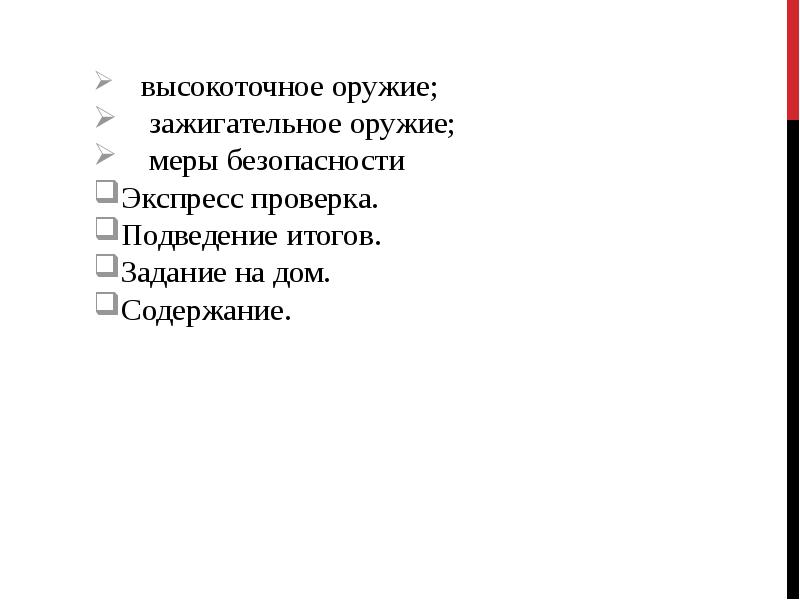 ➢ высокоточное оружие;
➢ зажигательное оружие;
➢ меры безопасности
☐ Экспресс проверка.
☐ Подведение итогов.
☐ Задание на дом.
☐ Содержание.